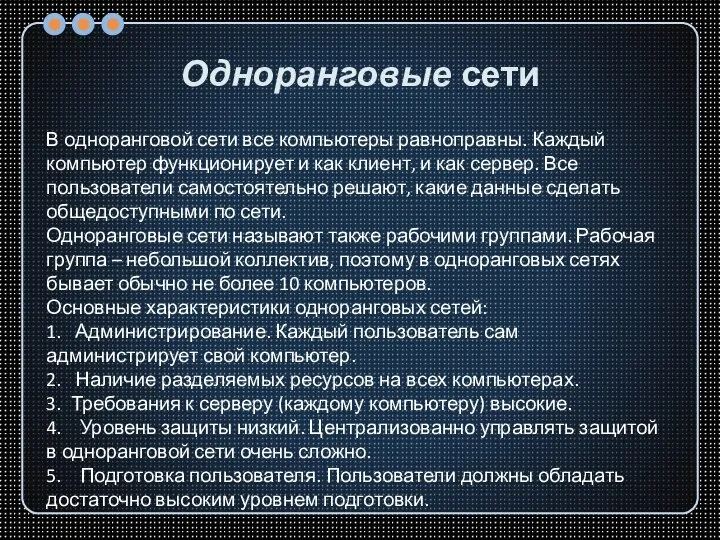 Одноранговые сети

В одноранговой сети все компьютеры равноправны. Каждый компьютер функционирует и как клиент, и как сервер. Все пользователи самостоятельно решают, какие данные сделать общедоступными по сети.
Одноранговые сети называют также рабочими группами. Рабочая группа – небольшой коллектив, поэтому в одноранговых сетях бывает обычно не более 10 компьютеров.
Основные характеристики одноранговых сетей:
1. Администрирование. Каждый пользователь сам администрирует свой компьютер.
2. Наличие разделяемых ресурсов на всех компьютерах.
3. Требования к серверу (каждому компьютеру) высокие.
4. Уровень защиты низкий. Централизованно управлять защитой в одноранговой сети очень сложно.
5. Подготовка пользователя. Пользователи должны обладать достаточно высоким уровнем подготовки.